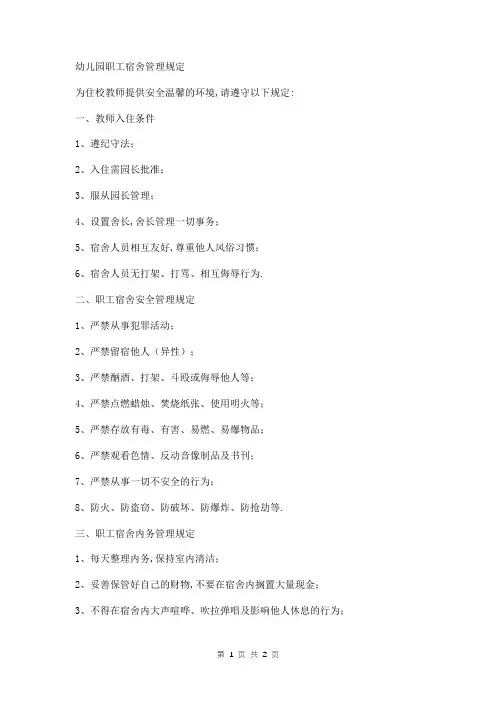 幼儿园职工宿舍管理规定

为住校教师提供安全温馨的环境,请遵守以下规定:

一、教师入住条件

1、遵纪守法;

2、入住需园长批准;

3、服从园长管理;

4、设置舍长,舍长管理一切事务;

5、宿舍人员相互友好,尊重他人风俗习惯;

6、宿舍人员无打架、打骂、相互侮辱行为.

二、职工宿舍安全管理规定

1、严禁从事犯罪活动;

2、严禁留宿他人(异性);

3、严禁酗酒、打架、斗殴或侮辱他人等;

4、严禁点燃蜡烛、焚烧纸张、使用明火等;

5、严禁存放有毒、有害、易燃、易爆物品;

6、严禁观看色情、反动音像制品及书刊;

7、严禁从事一切不安全的行为;

8、防火、防盗窃、防破坏、防爆炸、防抢劫等.

三、职工宿舍内务管理规定

1、每天整理内务,保持室内清洁;

2、妥善保管好自己的财物,不要在宿舍内搁置大量现金;

3、不得在宿舍内大声喧哗、吹拉弹唱及影响他人休息的行为;

第 1 页 共 2 页